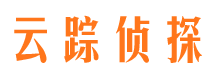 云踪侦探